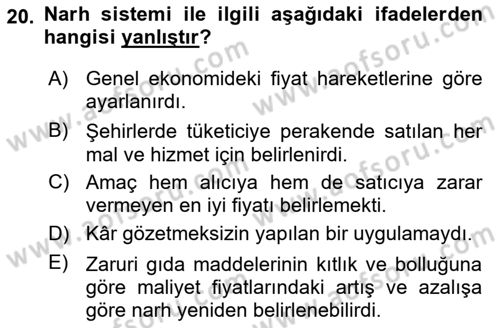 20. Narh sistemi ile ilgili aşağıdaki ifadelerden hangisi yanlıştır?

A) Genel ekonomideki fiyat hareketlerine göre ayarlanırdı.
B) Şehirlerde tüketiciye perakende satılan her mal ve hizmet için belirlenirdi.
C) Amaç hem alıcıya hem de satıcıya zarar vermeyen en iyi fiyatı belirlemekti.
D) Kâr gözetmeksizin yapılan bir uygulamaydı.
E) Zaruri gıda maddelerinin kıtlık ve bolluğuna göre maliyet fiyatlarındaki artış ve azalışa göre narh yeniden belirlenebilirdi.

www.aofsoru.com